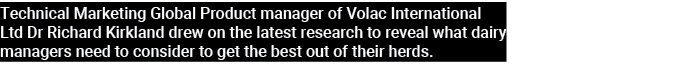 Technical Marketing Global Product manager of Volac International Ltd Dr Richard Kirkland drew on the latest research to reveal what dairy managers need to consider to get the best out of their herds.